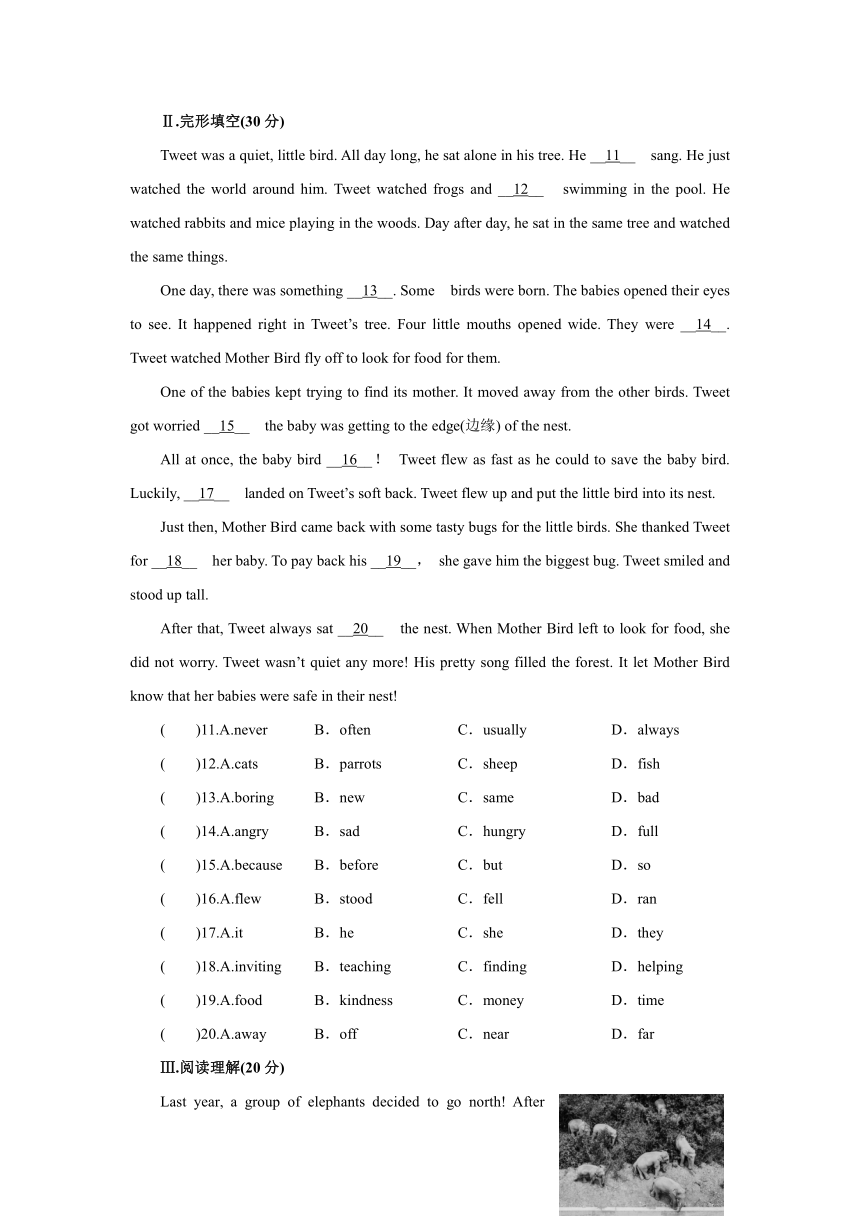 Ⅱ.完形填空(30 分)

Tweet was a quiet, little bird. All day long, he sat alone in his tree. He __11__ sang. He just watched the world around him. Tweet watched frogs and __12__ swimming in the pool. He watched rabbits and mice playing in the woods. Day after day, he sat in the same tree and watched the same things.

One day, there was something __13__. Some birds were born. The babies opened their eyes to see. It happened right in Tweet's tree. Four little mouths opened wide. They were __14__. Tweet watched Mother Bird fly off to look for food for them.

One of the babies kept trying to find its mother. It moved away from the other birds. Tweet got worried __15__ the baby was getting to the edge(边缘) of the nest.

All at once, the baby bird __16__! Tweet flew as fast as he could to save the baby bird. Luckily, __17__ landed on Tweet's soft back. Tweet flew up and put the little bird into its nest.

Just then, Mother Bird came back with some tasty bugs for the little birds. She thanked Tweet for __18__ her baby. To pay back his __19__, she gave him the biggest bug. Tweet smiled and stood up tall.

After that, Tweet always sat __20__ the nest. When Mother Bird left to look for food, she did not worry. Tweet wasn't quiet any more! His pretty song filled the forest. It let Mother Bird know that her babies were safe in their nest!

( )11.A.never B．often C．usually D．always

( )12.A.cats B．parrots C．sheep D．fish

( )13.A.boring B．new C．same D．bad

( )14.A.angry B．sad C．hungry D．full

( )15.A.because B．before C．but D．so

( )16.A.flew B．stood C．fell D．ran

( )17.A.it B．he C．she D．they

( )18.A.inviting B．teaching C．finding D．helping

( )19.A.food B．kindness C．money D．time

( )20.A.away B．off C．near D．far

Ⅲ.阅读理解(20 分)

Last year, a group of elephants decided to go north! After